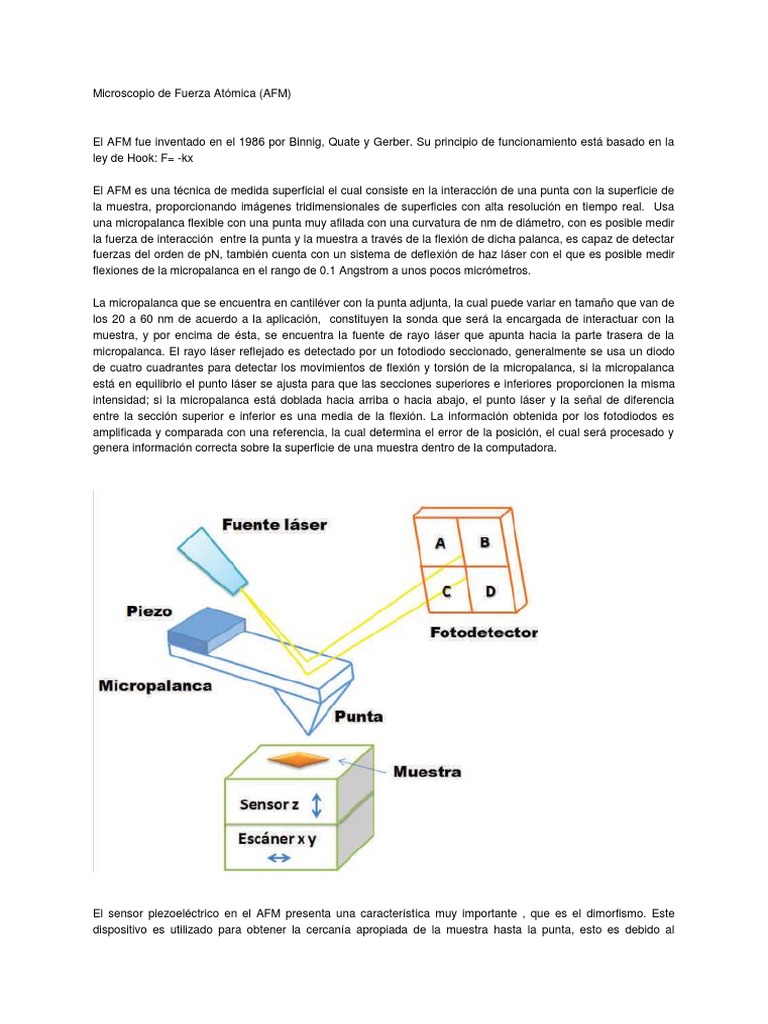 Microscopio de Fuerza Atómica (AFM)

El AFM fue inventado en el 1986 por Binnig, Quate y Gerber. Su principio de funcionamiento está basado en la ley de Hook: F= -kx

El AFM es una técnica de medida superficial el cual consiste en la interacción de una punta con la superficie de la muestra, proporcionando imágenes tridimensionales de superficies con alta resolución en tiempo real. Usa una micropalanca flexible con una punta muy afilada con una curvatura de nm de diámetro, con es posible medir la fuerza de interacción entre la punta y la muestra a través de la flexión de dicha palanca, es capaz de detectar fuerzas del orden de pN, también cuenta con un sistema de deflexión de haz láser con el que es posible medir flexiones de la micropalanca en el rango de 0.1 Angstrom a unos pocos micrómetros.

La micropalanca que se encuentra en cantiléver con la punta adjunta, la cual puede variar en tamaño que van de los 20 a 60 nm de acuerdo a la aplicación, constituyen la sonda que será la encargada de interactuar con la muestra, y por encima de ésta, se encuentra la fuente de rayo láser que apunta hacia la parte trasera de la micropalanca. El rayo láser reflejado es detectado por un fotodiodo seccionado, generalmente se usa un diodo de cuatro cuadrantes para detectar los movimientos de flexión y torsión de la micropalanca, si la micropalanca está en equilibrio el punto láser se ajusta para que las secciones superiores e inferiores proporcionen la misma intensidad; si la micropalanca está doblada hacia arriba o hacia abajo, el punto láser y la señal de diferencia entre la sección superior e inferior es una media de la flexión. La información obtenida por los fotodiodos es amplificada y comparada con una referencia, la cual determina el error de la posición, el cual será procesado y genera información correcta sobre la superficie de una muestra dentro de la computadora.

Fuente láser
A B
C D
Fotodetector
Piezo
Micropalanca
Punta
Muestra
Sensor z
Escáner x y

El sensor piezoeléctrico en el AFM presenta una característica muy importante , que es el dimorfismo. Este dispositivo es utilizado para obtener la cercanía apropiada de la muestra hasta la punta, esto es debido al